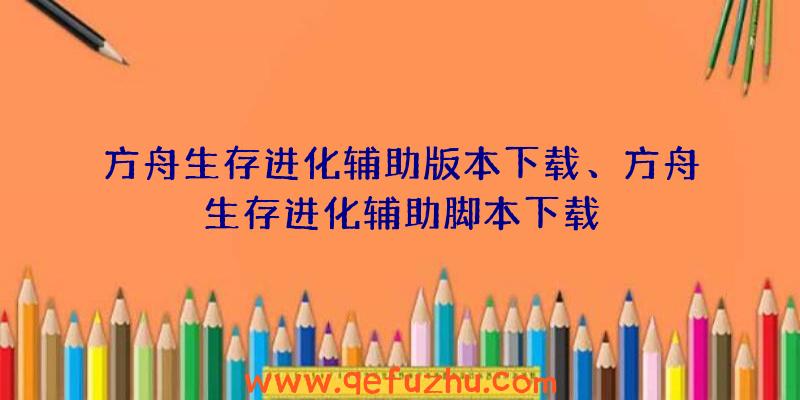 方舟生存进化辅助版本下载、方舟生存进化辅助脚本下载

www.qefuzhu.com